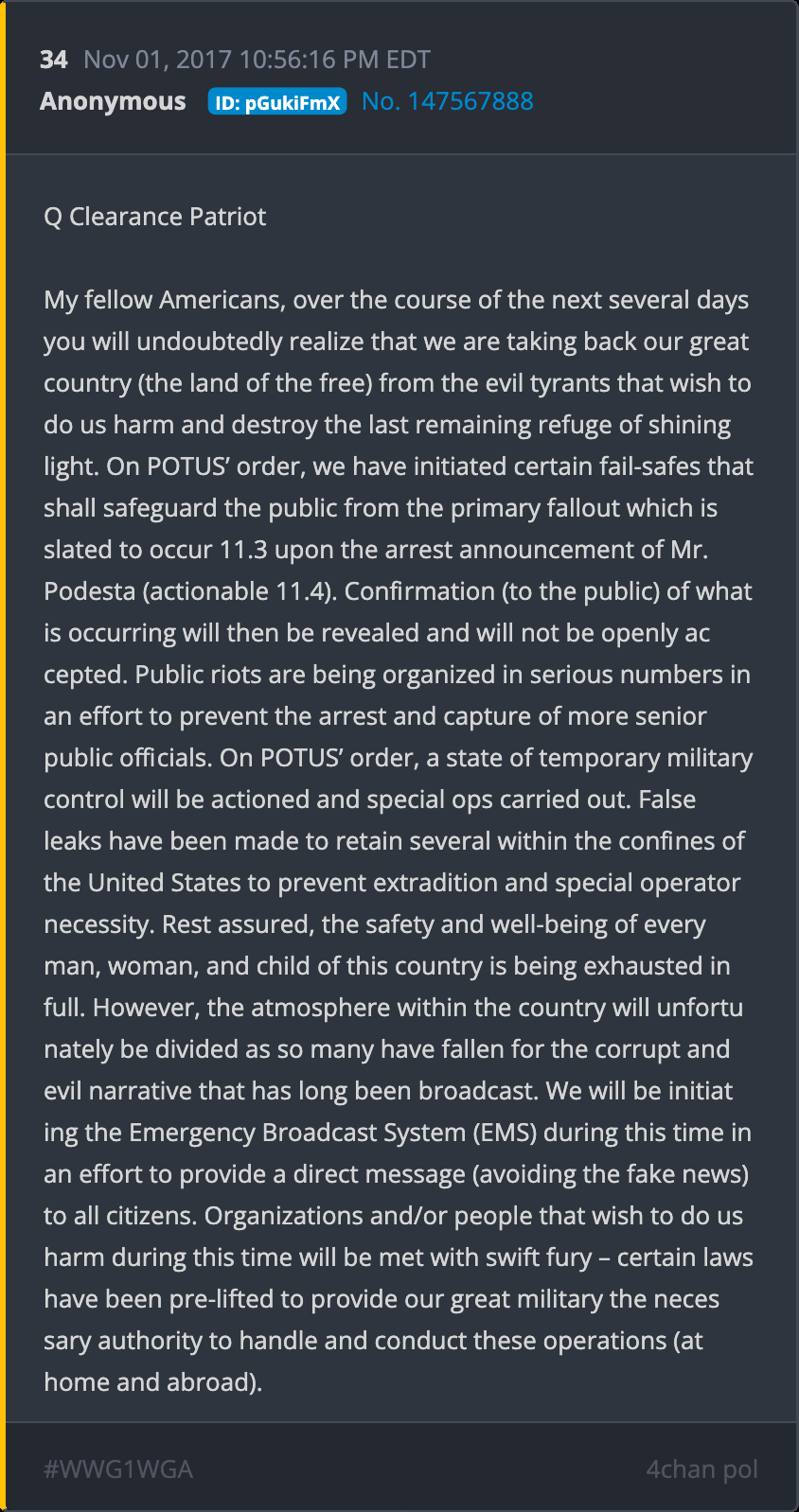 34 Nov 01, 2017 10:56:16 PM EDT
Anonymous ID: pGukiFmX No. 147567888

Q Clearance Patriot

My fellow Americans, over the course of the next several days you will undoubtedly realize that we are taking back our great country (the land of the free) from the evil tyrants that wish to do us harm and destroy the last remaining refuge of shining light. On POTUS' order, we have initiated certain fail-safes that shall safeguard the public from the primary fallout which is slated to occur 11.3 upon the arrest announcement of Mr. Podesta (actionable 11.4). Confirmation (to the public) of what is occurring will then be revealed and will not be openly ac cepted. Public riots are being organized in serious numbers in an effort to prevent the arrest and capture of more senior public officials. On POTUS' order, a state of temporary military control will be actioned and special ops carried out. False leaks have been made to retain several within the confines of the United States to prevent extradition and special operator necessity. Rest assured, the safety and well-being of every man, woman, and child of this country is being exhausted in full. However, the atmosphere within the country will unfortu nately be divided as so many have fallen for the corrupt and evil narrative that has long been broadcast. We will be initiat ing the Emergency Broadcast System (EMS) during this time in an effort to provide a direct message (avoiding the fake news) to all citizens. Organizations and/or people that wish to do us harm during this time will be met with swift fury – certain laws have been pre-lifted to provide our great military the neces sary authority to handle and conduct these operations (at home and abroad).

#WWG1WGA 4chan pol